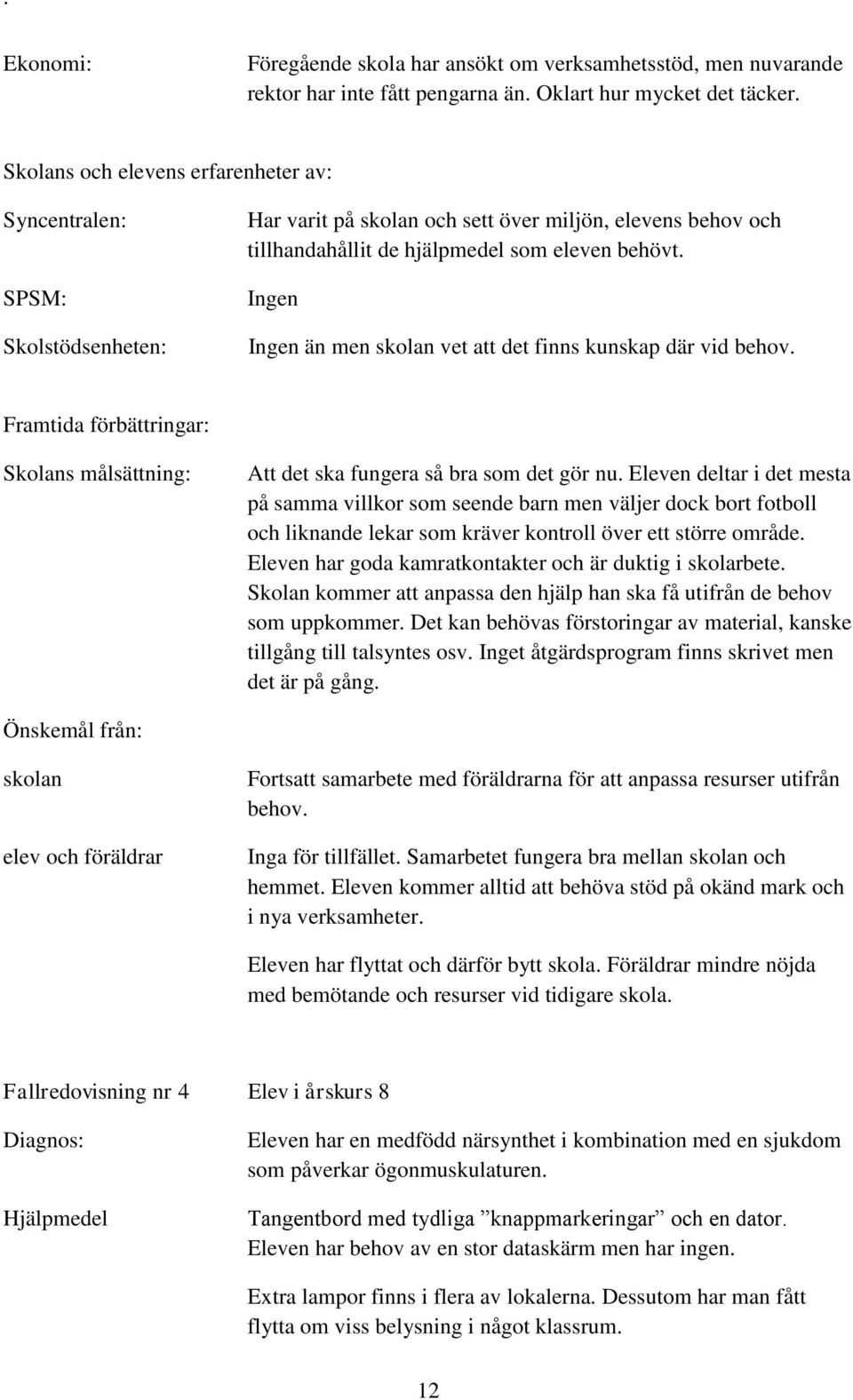 .

Ekonomi: Föregående skola har ansökt om verksamhetsstöd, men nuvarande rektor har inte fått pengarna än. Oklart hur mycket det täcker.

Skolans och elevens erfarenheter av:

Syncentralen: Har varit på skolan och sett över miljön, elevens behov och tillhandahållit de hjälpmedel som eleven behövt.

SPSM: Ingen

Skolstödsenheten: Ingen än men skolan vet att det finns kunskap där vid behov.

Framtida förbättringar:

Skolans målsättning: Att det ska fungera så bra som det gör nu. Eleven deltar i det mesta på samma villkor som seende barn men väljer dock bort fotboll och liknande lekar som kräver kontroll över ett större område. Eleven har goda kamratkontakter och är duktig i skolarbete. Skolan kommer att anpassa den hjälp han ska få utifrån de behov som uppkommer. Det kan behövas förstoringar av material, kanske tillgång till talsyntes osv. Inget åtgärdsprogram finns skrivet men det är på gång.

Önskemål från:

skolan Fortsatt samarbete med föräldrarna för att anpassa resurser utifrån behov.

elev och föräldrar Inga för tillfället. Samarbetet fungera bra mellan skolan och hemmet. Eleven kommer alltid att behöva stöd på okänd mark och i nya verksamheter.

Eleven har flyttat och därför bytt skola. Föräldrar mindre nöjda med bemötande och resurser vid tidigare skola.

Fallredovisning nr 4 Elev i årskurs 8

Diagnos: Eleven har en medfödd närsynthet i kombination med en sjukdom som påverkar ögonmuskulaturen.

Hjälpmedel Tangentbord med tydliga ”knappmarkeringar” och en dator. Eleven har behov av en stor dataskärm men har ingen.

Extra lampor finns i flera av lokalerna. Dessutom har man fått flytta om viss belysning i något klassrum.

12